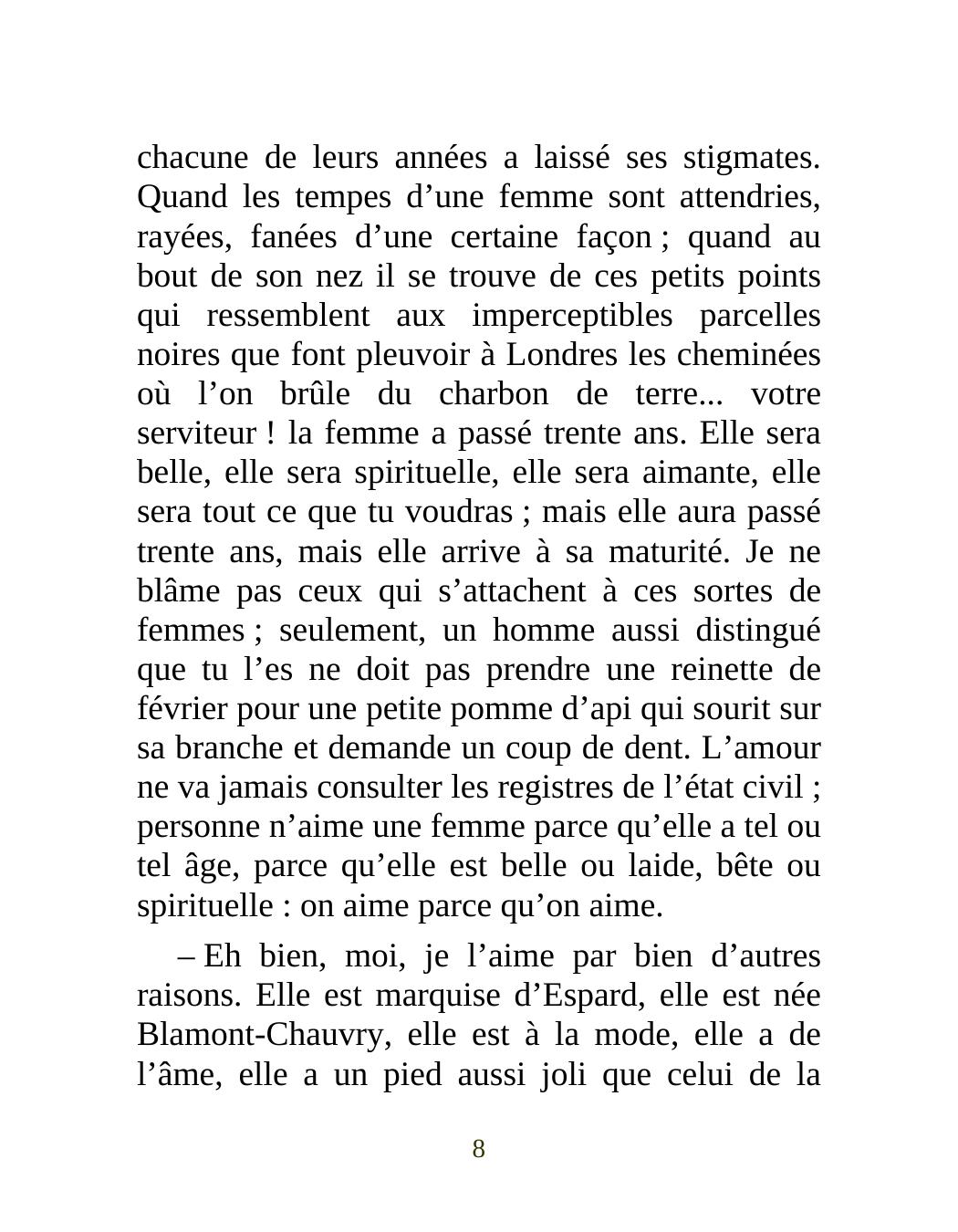 chacune de leurs années a laissé ses stigmates. Quand les tempes d’une femme sont attendries, rayées, fanées d’une certaine façon ; quand au bout de son nez il se trouve de ces petits points qui ressemblent aux imperceptibles parcelles noires que font pleuvoir à Londres les cheminées où l’on brûle du charbon de terre... votre serviteur ! la femme a passé trente ans. Elle sera belle, elle sera spirituelle, elle sera aimante, elle sera tout ce que tu voudras ; mais elle aura passé trente ans, mais elle arrive à sa maturité. Je ne blâme pas ceux qui s’attachent à ces sortes de femmes ; seulement, un homme aussi distingué que tu l’es ne doit pas prendre une reinette de février pour une petite pomme d’api qui sourit sur sa branche et demande un coup de dent. L’amour ne va jamais consulter les registres de l’état civil ; personne n’aime une femme parce qu’elle a tel ou tel âge, parce qu’elle est belle ou laide, bête ou spirituelle : on aime parce qu’on aime.

– Eh bien, moi, je l’aime par bien d’autres raisons. Elle est marquise d’Espard, elle est née Blamont-Chauvry, elle est à la mode, elle a de l’âme, elle a un pied aussi joli que celui de la

8